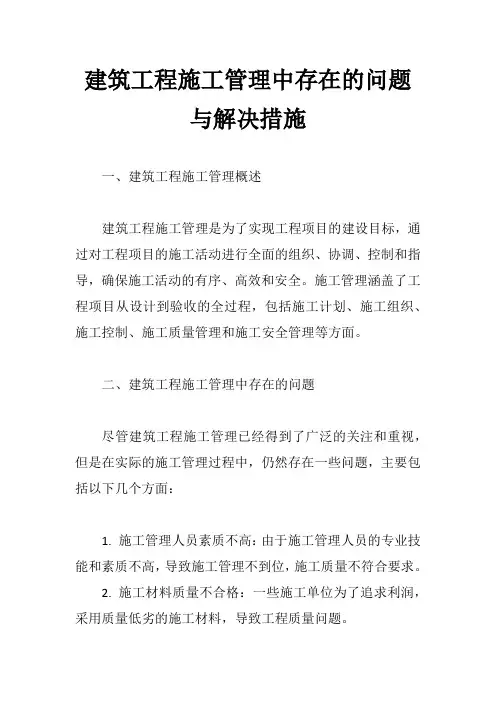 建筑工程施工管理中存在的问题与解决措施

一、建筑工程施工管理概述

建筑工程施工管理是为了实现工程项目的建设目标，通过对工程项目的施工活动进行全面的组织、协调、控制和指导，确保施工活动的有序、高效和安全。施工管理涵盖了工程项目从设计到验收的全过程，包括施工计划、施工组织、施工控制、施工质量管理和施工安全管理等方面。

二、建筑工程施工管理中存在的问题

尽管建筑工程施工管理已经得到了广泛的关注和重视，但是在实际的施工管理过程中，仍然存在一些问题，主要包括以下几个方面：

1. 施工管理人员素质不高：由于施工管理人员的专业技能和素质不高，导致施工管理不到位，施工质量不符合要求。

2. 施工材料质量不合格：一些施工单位为了追求利润，采用质量低劣的施工材料，导致工程质量问题。